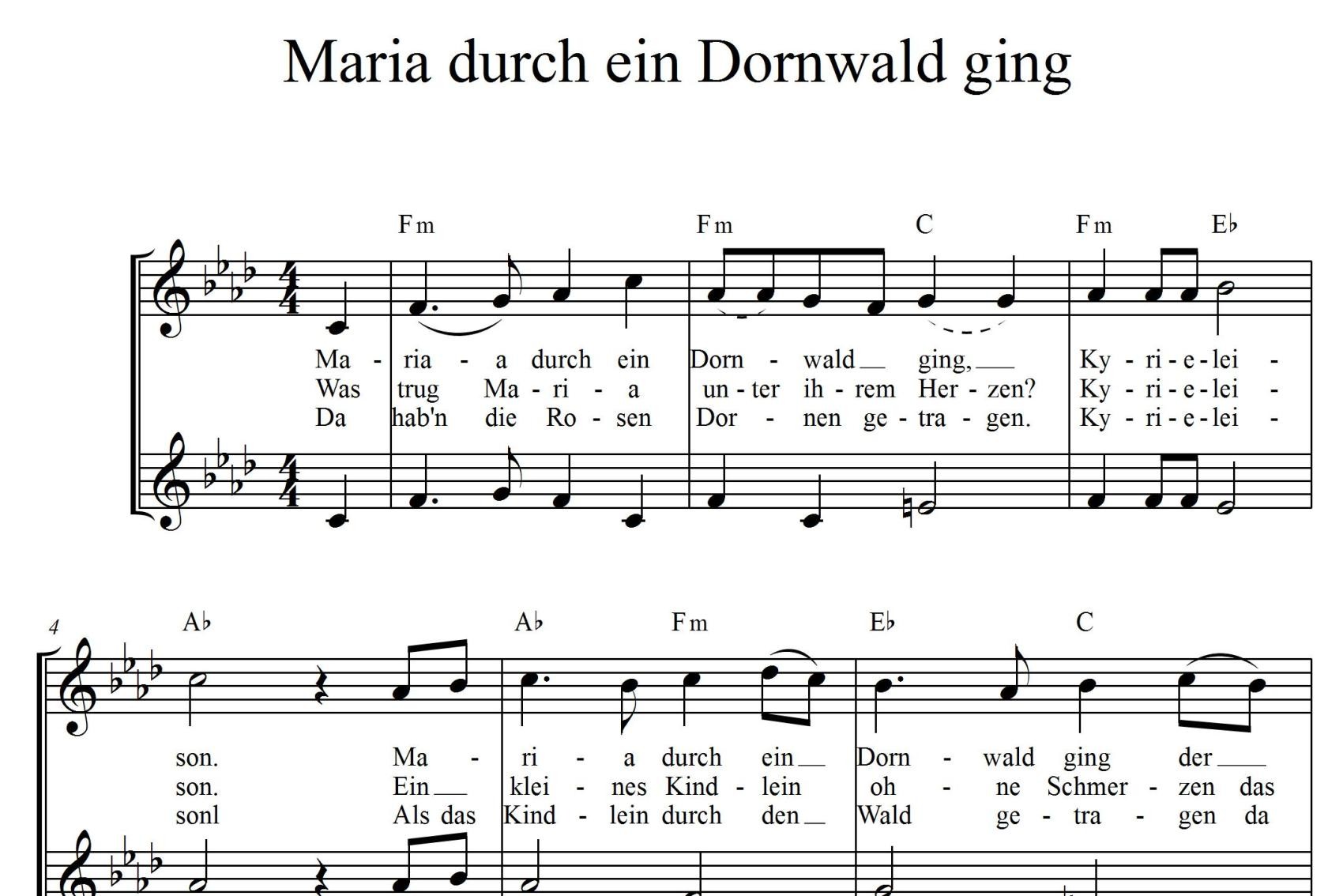 Maria durch ein Dornwald ging

Fm Fm C Fm E♭

Ma - ria - a durch ein Dorn - wald ging, Ky - ri - e - lei -
Was trug Ma - ri - a un - ter ih - rem Her - zen? Ky - ri - e - lei -
Da hab'n die Ro - sen Dor - nen ge - tra - gen. Ky - ri - e - lei -

4

A♭ A♭ Fm E♭ C

son. Ma - ri - a durch ein Dorn - wald ging der
son. Ein klei - nes Kind - lein oh - ne Schmer - zen das
sonl Als das Kind - lein durch den Wald ge - tra - gen da